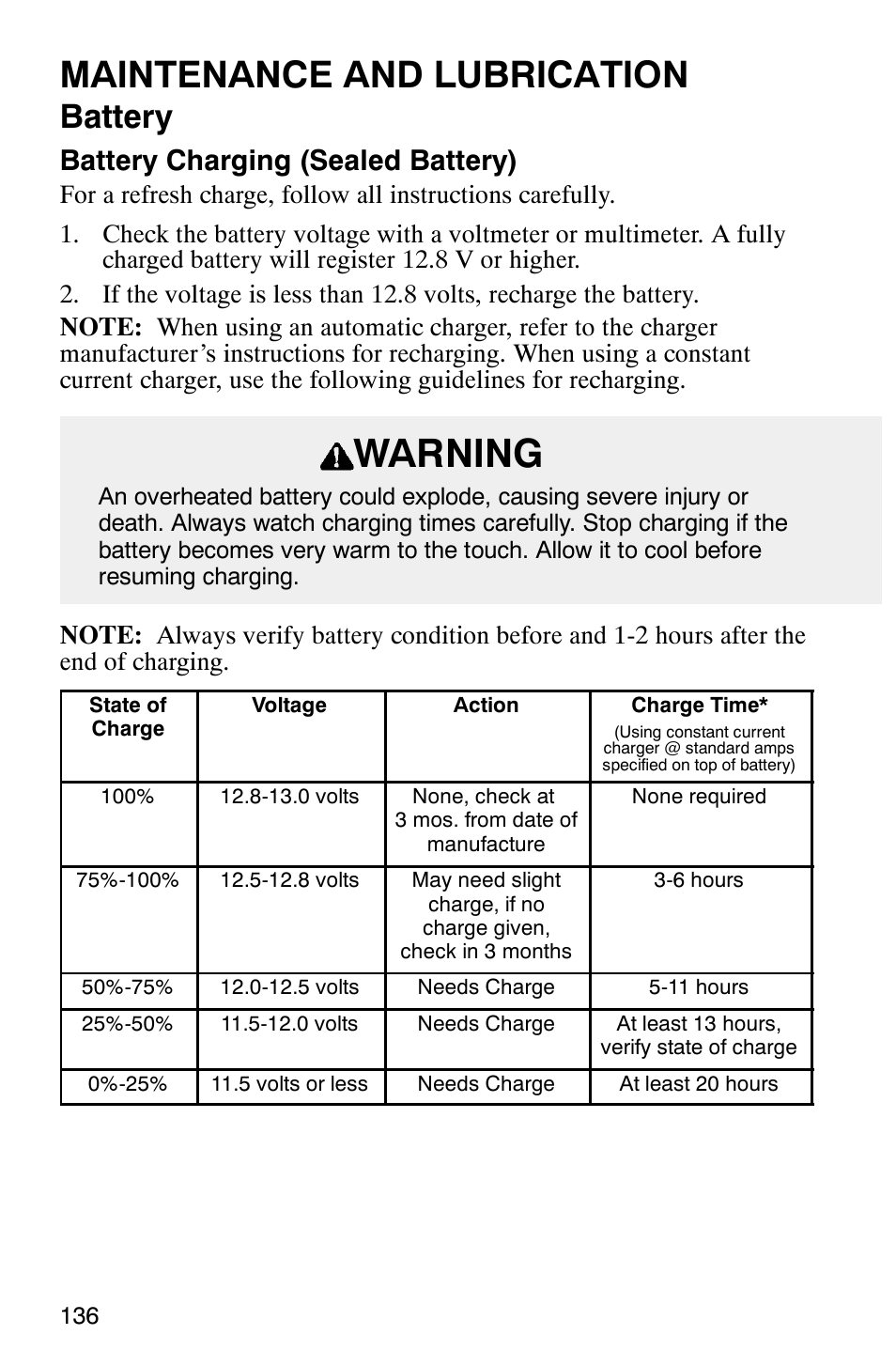 MAINTENANCE AND LUBRICATION

Battery

Battery Charging (Sealed Battery)

For a refresh charge, follow all instructions carefully.

1. Check the battery voltage with a voltmeter or multimeter. A fully charged battery will register 12.8 V or higher.

2. If the voltage is less than 12.8 volts, recharge the battery.

NOTE: When using an automatic charger, refer to the charger manufacturer's instructions for recharging. When using a constant current charger, use the following guidelines for recharging.

WARNING

An overheated battery could explode, causing severe injury or death. Always watch charging times carefully. Stop charging if the battery becomes very warm to the touch. Allow it to cool before resuming charging.

NOTE: Always verify battery condition before and 1-2 hours after the end of charging.

| State of Charge | Voltage | Action | Charge Time* (Using constant current charger @ standard amps specified on top of battery) |
|---|---|---|---|
| 100% | 12.8-13.0 volts | None, check at 3 mos. from date of manufacture | None required |
| 75%-100% | 12.5-12.8 volts | May need slight charge, if no charge given, check in 3 months | 3-6 hours |
| 50%-75% | 12.0-12.5 volts | Needs Charge | 5-11 hours |
| 25%-50% | 11.5-12.0 volts | Needs Charge | At least 13 hours, verify state of charge |
| 0%-25% | 11.5 volts or less | Needs Charge | At least 20 hours |

136